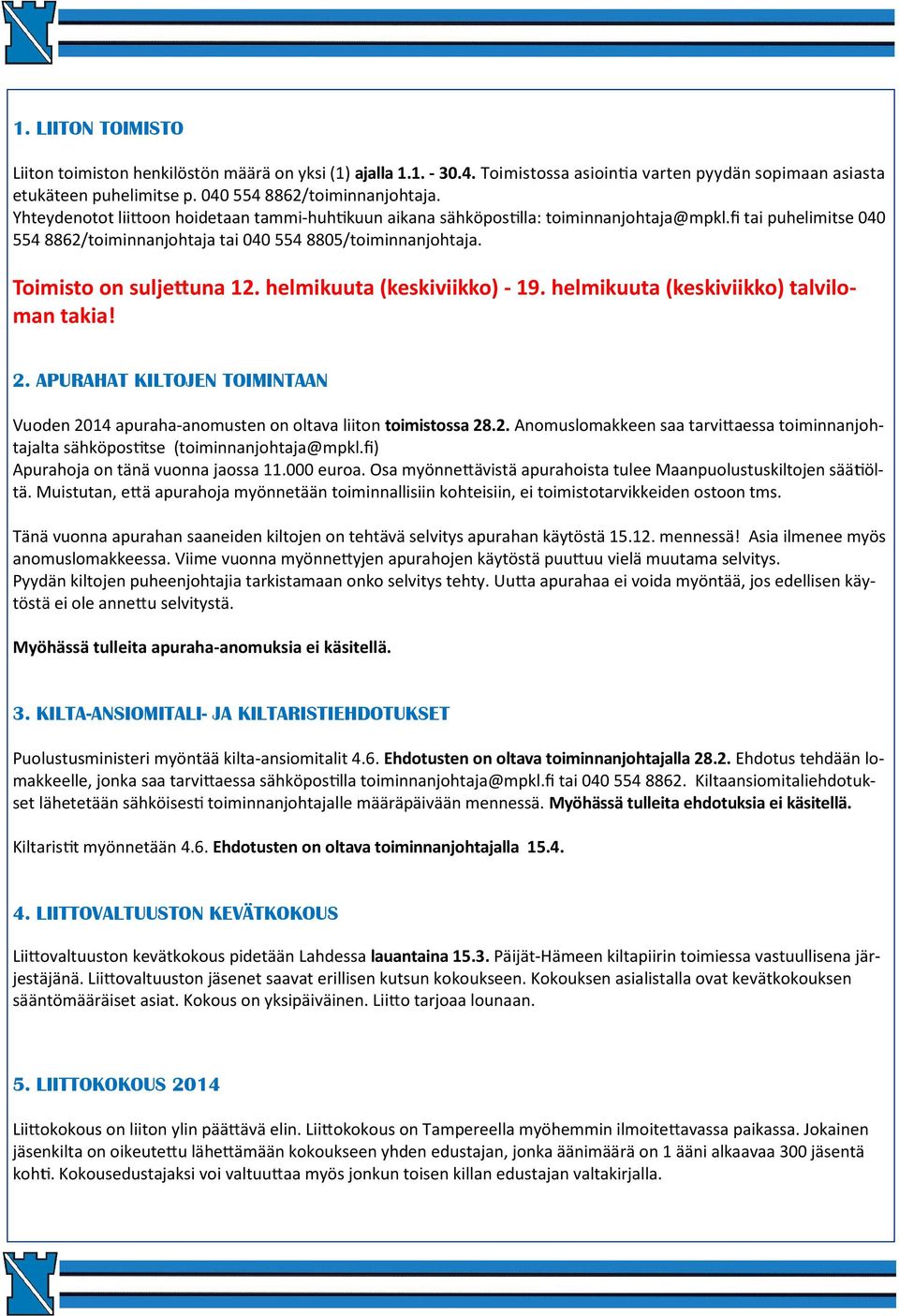 1. LIITON TOIMISTO

Liiton toimiston henkilöstön määrä on yksi (1) ajalla 1.1. - 30.4. Toimistossa asiointia varten pyydän sopimaan asiasta etukäteen puhelimitse p. 040 554 8862/toiminnanjohtaja.
Yhteydenotot liittoon hoidetaan tammi-huhtikuun aikana sähköpostilla: toiminnanjohtaja@mpkl.fi tai puhelimitse 040 554 8862/toiminnanjohtaja tai 040 554 8805/toiminnanjohtaja.

Toimisto on suljettuna 12. helmikuuta (keskiviikko) - 19. helmikuuta (keskiviikko) talviloman takia!

2. APURAHAT KILTOJEN TOIMINTAAN

Vuoden 2014 apuraha-anomusten on oltava liiton toimistossa 28.2. Anomuslomakkeen saa tarvittaessa toiminnanjohtajalta sähköpostitse (toiminnanjohtaja@mpkl.fi)
Apurahoja on tänä vuonna jaossa 11.000 euroa. Osa myönnettävistä apurahoista tulee Maanpuolustuskiltojen säätiöltä. Muistutan, että apurahoja myönnetään toiminnallisiin kohteisiin, ei toimistotarvikkeiden ostoon tms.

Tänä vuonna apurahan saaneiden kiltojen on tehtävä selvitys apurahan käytöstä 15.12. mennessä! Asia ilmenee myös anomuslomakkeessa. Viime vuonna myönnettyjen apurahojen käytöstä puuttuu vielä muutama selvitys.
Pyydän kiltojen puheenjohtajia tarkistamaan onko selvitys tehty. Uutta apurahaa ei voida myöntää, jos edellisen käytöstä ei ole annettu selvitystä.

Myöhässä tulleita apuraha-anomuksia ei käsitellä.

3. KILTA-ANSIOMITALI- JA KILTARISTIEHDOTUKSET

Puolustusministeri myöntää kilta-ansiomitalit 4.6. Ehdotusten on oltava toiminnanjohtajalla 28.2. Ehdotus tehdään lomakkeelle, jonka saa tarvittaessa sähköpostilla toiminnanjohtaja@mpkl.fi tai 040 554 8862. Kiltaansiomitaliehdotukset lähetetään sähköisesti toiminnanjohtajalle määräpäivään mennessä. Myöhässä tulleita ehdotuksia ei käsitellä.

Kiltaristit myönnetään 4.6. Ehdotusten on oltava toiminnanjohtajalla 15.4.

4. LIITTOVALTUUSTON KEVÄTKOKOUS

Liittovaltuuston kevätkokous pidetään Lahdessa lauantaina 15.3. Päijät-Hämeen kiltapiirin toimiessa vastuullisena järjestäjänä. Liittovaltuuston jäsenet saavat erillisen kutsun kokoukseen. Kokouksen asialistalla ovat kevätkokouksen sääntömääräiset asiat. Kokous on yksipäiväinen. Liitto tarjoaa lounaan.

5. LIITTOKOKOUS 2014

Liittokokous on liiton ylin päättävä elin. Liittokokous on Tampereella myöhemmin ilmoitettavassa paikassa. Jokainen jäsenkilta on oikeutettu lähettämään kokoukseen yhden edustajan, jonka äänimäärä on 1 ääni alkaavaa 300 jäsentä kohti. Kokousedustajaksi voi valtuuttaa myös jonkun toisen killan edustajan valtakirjalla.